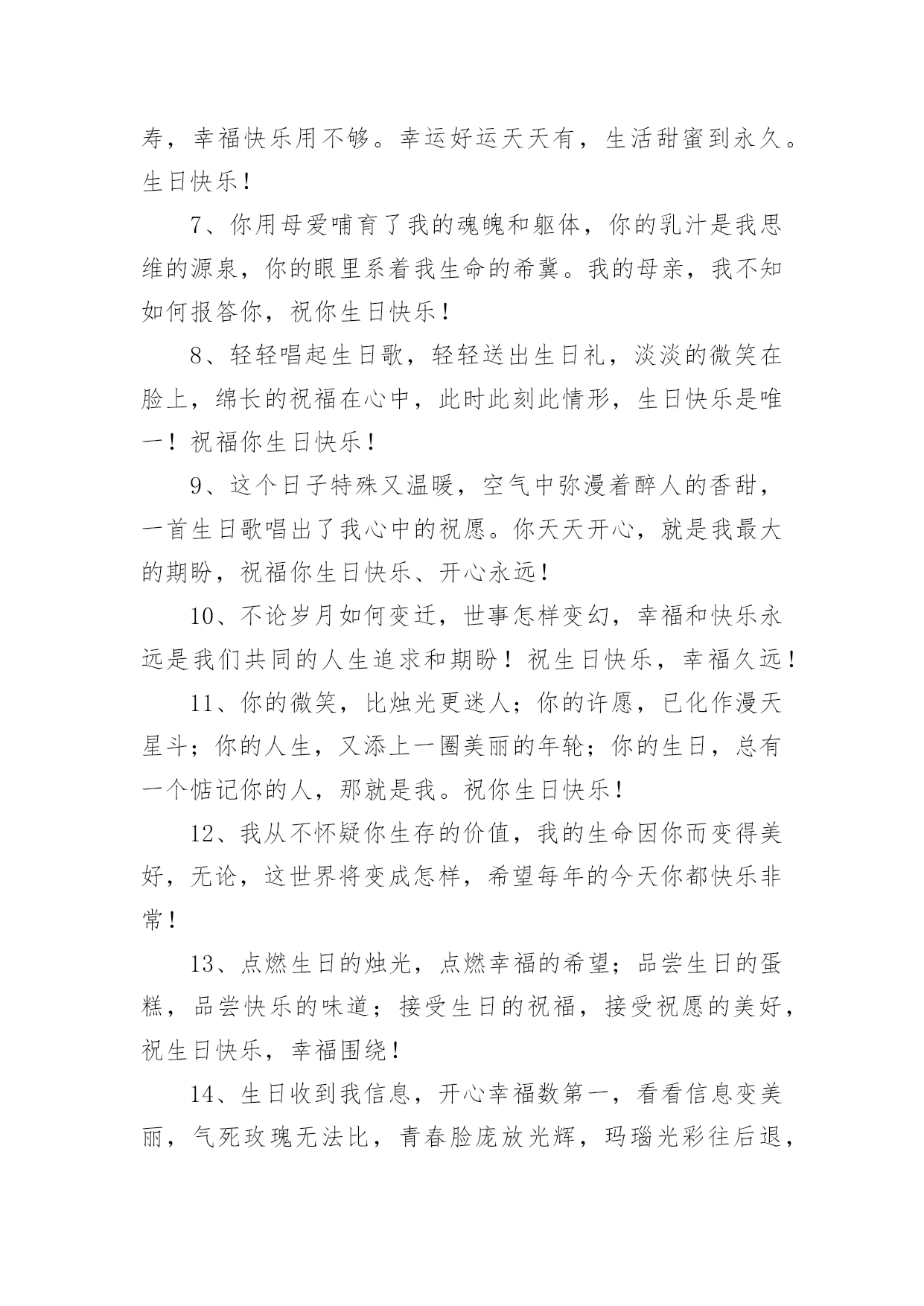 寿，幸福快乐用不够。幸运好运天天有，生活甜蜜到永久。生日快乐！

7、你用母爱哺育了我的魂魄和躯体，你的乳汁是我思维的源泉，你的眼里系着我生命的希冀。我的母亲，我不知如何报答你，祝你生日快乐！

8、轻轻唱起生日歌，轻轻送出生日礼，淡淡的微笑在脸上，绵长的祝福在心中，此时此刻此情形，生日快乐是唯一！祝福你生日快乐！

9、这个日子特殊又温暖，空气中弥漫着醉人的香甜，一首生日歌唱出了我心中的祝愿。你天天开心，就是我最大的期盼，祝福你生日快乐、开心永远！

10、不论岁月如何变迁，世事怎样变幻，幸福和快乐永远是我们共同的人生追求和期盼！祝生日快乐，幸福久远！

11、你的微笑，比烛光更迷人；你的许愿，已化作漫天星斗；你的人生，又添上一圈美丽的年轮；你的生日，总有一个惦记你的人，那就是我。祝你生日快乐！

12、我从不怀疑你生存的价值，我的生命因你而变得美好，无论，这世界将变成怎样，希望每年的今天你都快乐非常！

13、点燃生日的烛光，点燃幸福的希望；品尝生日的蛋糕，品尝快乐的味道；接受生日的祝福，接受祝愿的美好，祝生日快乐，幸福围绕！

14、生日收到我信息，开心幸福数第一，看看信息变美丽，气死玫瑰无法比，青春脸庞放光辉，玛瑙光彩往后退，